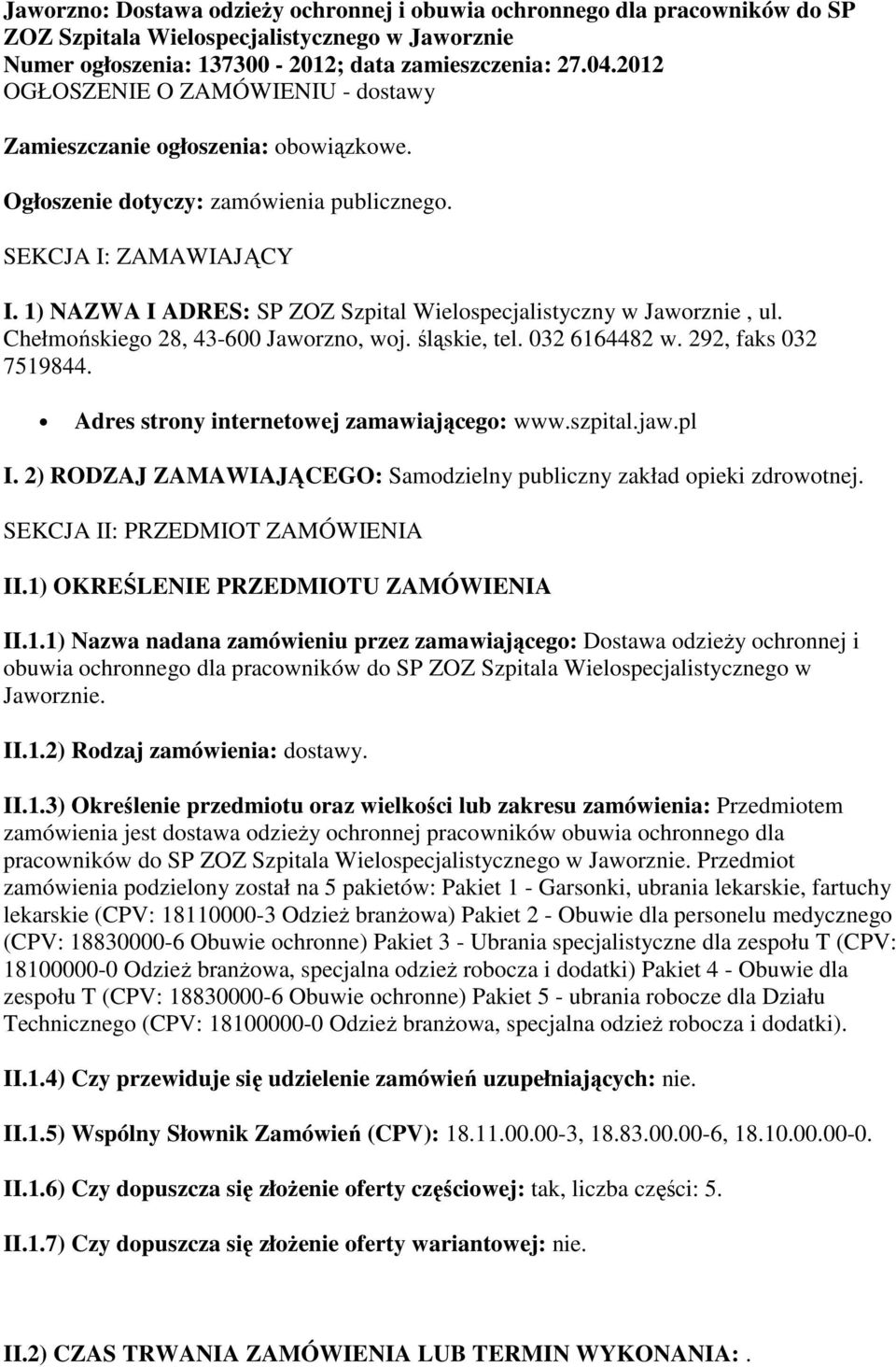 Jaworzno: Dostawa odzieży ochronnej i obuwia ochronnego dla pracowników do SP ZOZ Szpitala Wielospecjalistycznego w Jaworznie
Numer ogłoszenia: 137300 - 2012; data zamieszczenia: 27.04.2012
OGŁOSZENIE O ZAMÓWIENIU - dostawy

Zamieszczanie ogłoszenia: obowiązkowe.

Ogłoszenie dotyczy: zamówienia publicznego.

SEKCJA I: ZAMAWIAJĄCY

I. 1) NAZWA I ADRES: SP ZOZ Szpital Wielospecjalistyczny w Jaworznie , ul. Chełmońskiego 28, 43-600 Jaworzno, woj. śląskie, tel. 032 6164482 w. 292, faks 032 7519844.

• Adres strony internetowej zamawiającego: www.szpital.jaw.pl

I. 2) RODZAJ ZAMAWIAJĄCEGO: Samodzielny publiczny zakład opieki zdrowotnej.

SEKCJA II: PRZEDMIOT ZAMÓWIENIA

II.1) OKREŚLENIE PRZEDMIOTU ZAMÓWIENIA

II.1.1) Nazwa nadana zamówieniu przez zamawiającego: Dostawa odzieży ochronnej i obuwia ochronnego dla pracowników do SP ZOZ Szpitala Wielospecjalistycznego w Jaworznie.

II.1.2) Rodzaj zamówienia: dostawy.

II.1.3) Określenie przedmiotu oraz wielkości lub zakresu zamówienia: Przedmiotem zamówienia jest dostawa odzieży ochronnej pracowników obuwia ochronnego dla pracowników do SP ZOZ Szpitala Wielospecjalistycznego w Jaworznie. Przedmiot zamówienia podzielony został na 5 pakietów: Pakiet 1 - Garsonki, ubrania lekarskie, fartuchy lekarskie (CPV: 18110000-3 Odzież branżowa) Pakiet 2 - Obuwie dla personelu medycznego (CPV: 18830000-6 Obuwie ochronne) Pakiet 3 - Ubrania specjalistyczne dla zespołu T (CPV: 18100000-0 Odzież branżowa, specjalna odzież robocza i dodatki) Pakiet 4 - Obuwie dla zespołu T (CPV: 18830000-6 Obuwie ochronne) Pakiet 5 - ubrania robocze dla Działu Technicznego (CPV: 18100000-0 Odzież branżowa, specjalna odzież robocza i dodatki).

II.1.4) Czy przewiduje się udzielenie zamówień uzupełniających: nie.

II.1.5) Wspólny Słownik Zamówień (CPV): 18.11.00.00-3, 18.83.00.00-6, 18.10.00.00-0.

II.1.6) Czy dopuszcza się złożenie oferty częściowej: tak, liczba części: 5.

II.1.7) Czy dopuszcza się złożenie oferty wariantowej: nie.

II.2) CZAS TRWANIA ZAMÓWIENIA LUB TERMIN WYKONANIA: .